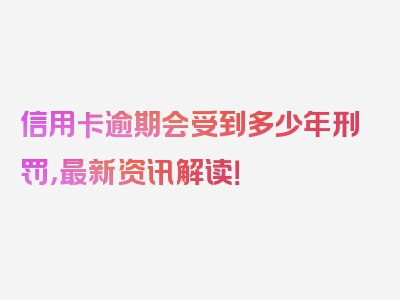 信用卡逾期会受到多少年刑罚,最新资讯解读!